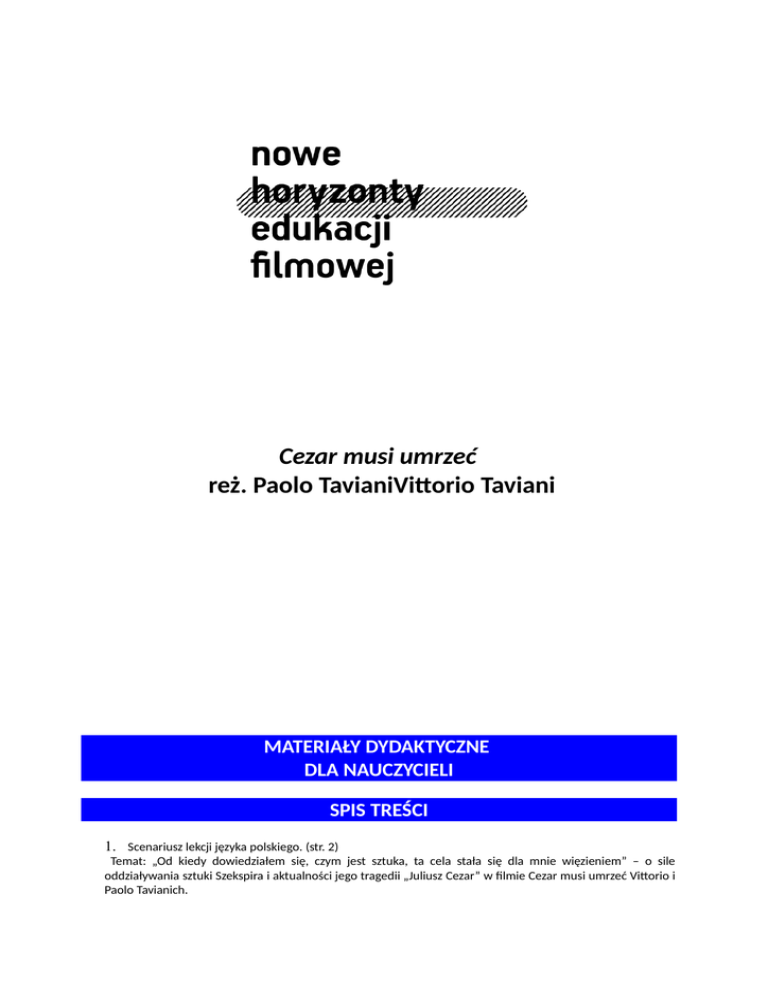 nowe
horyzonty
edukacji
filmowej

Cezar musi umrzeć
reż. Paolo TavianiVittorio Taviani

MATERIAŁY DYDAKTYCZNE
DLA NAUCZYCIELI

SPIS TREŚCI

1. Scenariusz lekcji języka polskiego. (str. 2)
Temat: „Od kiedy dowiedziałem się, czym jest sztuka, ta cela stała się dla mnie więzieniem" – o sile oddziaływania sztuki Szekspira i aktualności jego tragedii „Juliusz Cezar" w filmie Cezar musi umrzeć Vittorio i Paolo Tavianich.